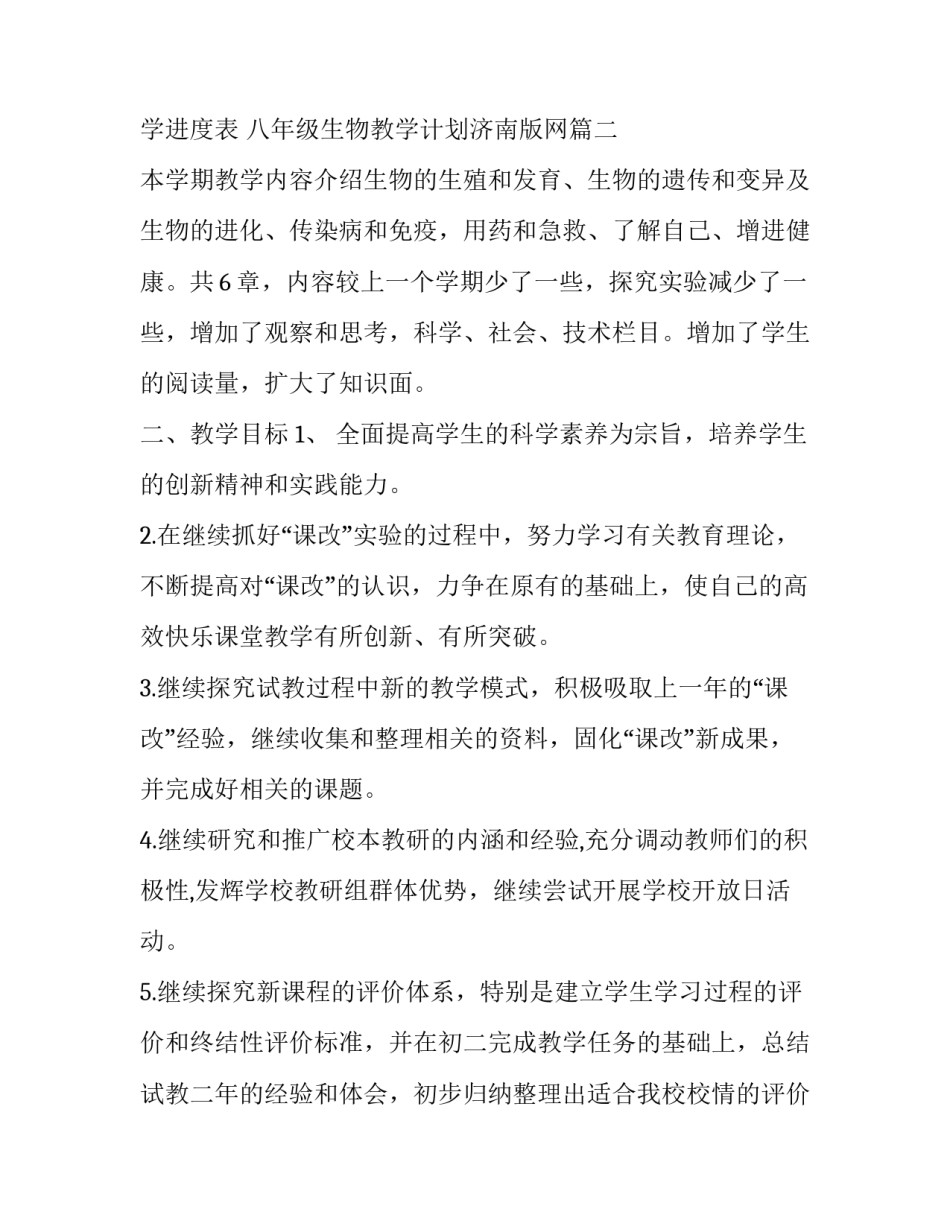 学进度表 八年级生物教学计划济南版网篇二

本学期教学内容介绍生物的生殖和发育、生物的遗传和变异及生物的进化、传染病和免疫，用药和急救、了解自己、增进健康。共 6 章，内容较上一个学期少了一些，探究实验减少了一些，增加了观察和思考，科学、社会、技术栏目。增加了学生的阅读量，扩大了知识面。

二、教学目标 1、 全面提高学生的科学素养为宗旨，培养学生的创新精神和实践能力。

2.在继续抓好“课改”实验的过程中，努力学习有关教育理论，不断提高对“课改”的认识，力争在原有的基础上，使自己的高效快乐课堂教学有所创新、有所突破。

3.继续探究试教过程中新的教学模式，积极吸取上一年的“课改”经验，继续收集和整理相关的资料，固化“课改”新成果，并完成好相关的课题。

4.继续研究和推广校本教研的内涵和经验,充分调动教师们的积极性,发辉学校教研组群体优势，继续尝试开展学校开放日活动。

5.继续探究新课程的评价体系，特别是建立学生学习过程的评价和终结性评价标准，并在初二完成教学任务的基础上，总结试教二年的经验和体会，初步归纳整理出适合我校校情的评价